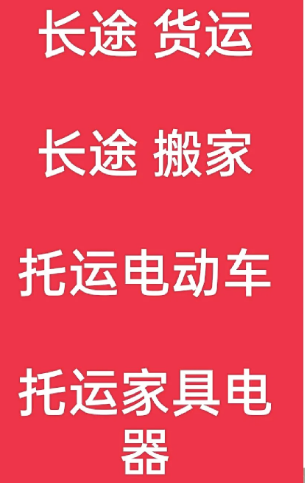 长途 货运

长途 搬家

托运电动车

托运家具电器